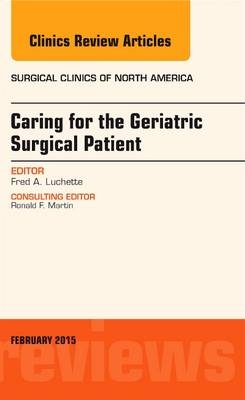 Clinics Review Articles

SURGICAL CLINICS OF NORTH AMERICA

Caring for the Geriatric Surgical Patient

EDITOR
Fred A. Luchette

CONSULTING EDITOR
Ronald F. Martin

FEBRUARY 2015

reviews